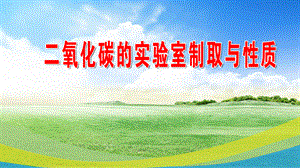 二氧化碳的实验室制取与性质